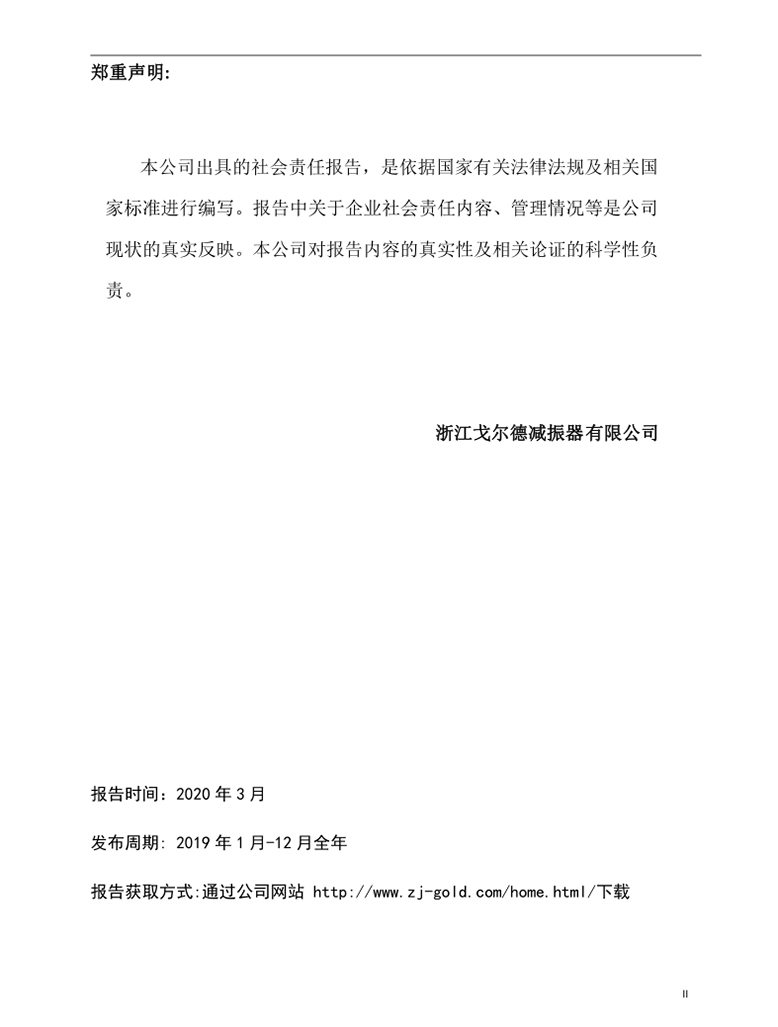 郑重声明:

本公司出具的社会责任报告，是依据国家有关法律法规及相关国家标准进行编写。报告中关于企业社会责任内容、管理情况等是公司现状的真实反映。本公司对报告内容的真实性及相关论证的科学性负责。

浙江戈尔德减振器有限公司

报告时间：2020 年 3 月

发布周期: 2019 年 1 月-12 月全年

报告获取方式:通过公司网站 http://www.zj-gold.com/home.html/下载

II